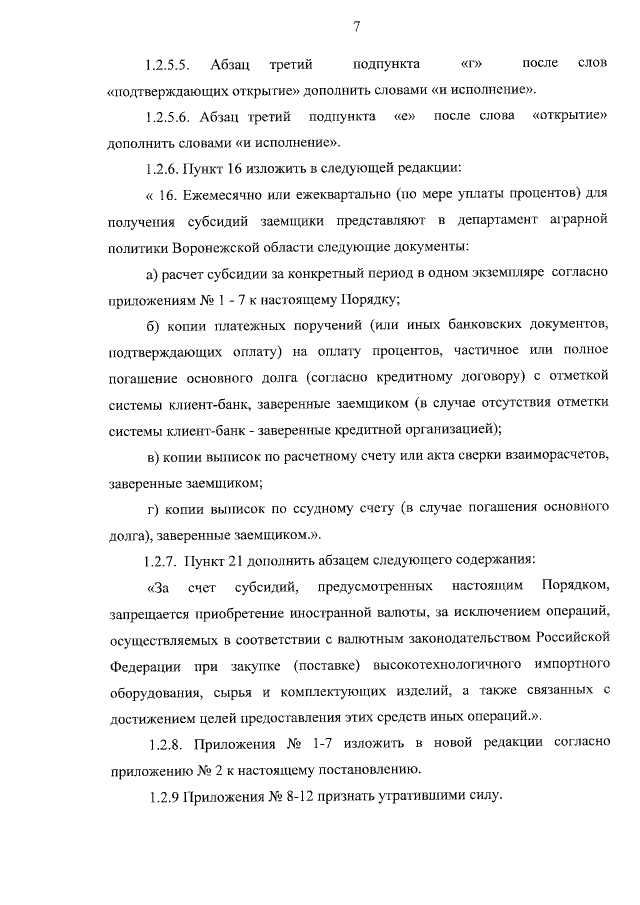 7

1.2.5.5. Абзац третий подпункта «г» после слов «подтверждающих открытие» дополнить словами «и исполнение».

1.2.5.6. Абзац третий подпункта «е» после слова «открытие» дополнить словами «и исполнение».

1.2.6. Пункт 16 изложить в следующей редакции:

« 16. Ежемесячно или ежеквартально (по мере уплаты процентов) для получения субсидий заемщики представляют в департамент аграрной политики Воронежской области следующие документы:

а) расчет субсидии за конкретный период в одном экземпляре согласно приложениям № 1 - 7 к настоящему Порядку;

б) копии платежных поручений (или иных банковских документов, подтверждающих оплату) на оплату процентов, частичное или полное погашение основного долга (согласно кредитному договору) с отметкой системы клиент-банк, заверенные заемщиком (в случае отсутствия отметки системы клиент-банк - заверенные кредитной организацией);

в) копии выписок по расчетному счету или акта сверки взаиморасчетов, заверенные заемщиком;

г) копии выписок по ссудному счету (в случае погашения основного долга), заверенные заемщиком.».

1.2.7. Пункт 21 дополнить абзацем следующего содержания:

«За счет субсидий, предусмотренных настоящим Порядком, запрещается приобретение иностранной валюты, за исключением операций, осуществляемых в соответствии с валютным законодательством Российской Федерации при закупке (поставке) высокотехнологичного импортного оборудования, сырья и комплектующих изделий, а также связанных с достижением целей предоставления этих средств иных операций.».

1.2.8. Приложения № 1-7 изложить в новой редакции согласно приложению № 2 к настоящему постановлению.

1.2.9 Приложения № 8-12 признать утратившими силу.